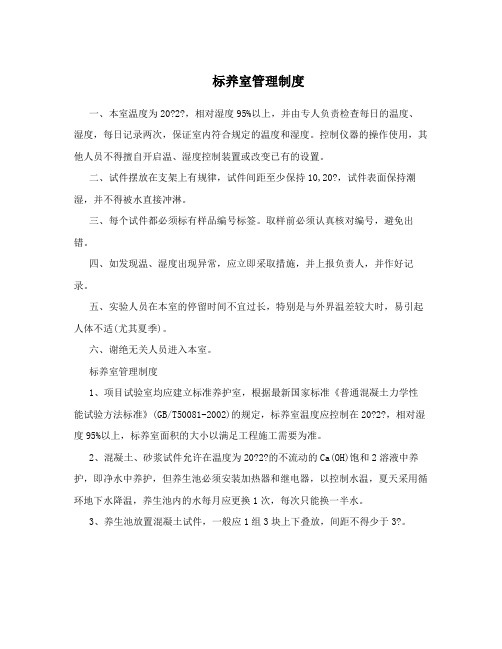 标养室管理制度

一、本室温度为20?2?，相对湿度95%以上，并由专人负责检查每日的温度、湿度，每日记录两次，保证室内符合规定的温度和湿度。控制仪器的操作使用，其他人员不得擅自开启温、湿度控制装置或改变已有的设置。

二、试件摆放在支架上有规律，试件间距至少保持10,20?，试件表面保持潮湿，并不得被水直接冲淋。

三、每个试件都必须标有样品编号标签。取样前必须认真核对编号，避免出错。

四、如发现温、湿度出现异常，应立即采取措施，并上报负责人，并作好记录。

五、实验人员在本室的停留时间不宜过长，特别是与外界温差较大时，易引起人体不适(尤其夏季)。

六、谢绝无关人员进入本室。

标养室管理制度

1、项目试验室均应建立标准养护室，根据最新国家标准《普通混凝土力学性能试验方法标准》(GB/T50081-2002)的规定，标养室温度应控制在20?2?，相对湿度95%以上，标养室面积的大小以满足工程施工需要为准。

2、混凝土、砂浆试件允许在温度为20?2?的不流动的Ca(OH)饱和2溶液中养护，即净水中养护，但养生池必须安装加热器和继电器，以控制水温，夏天采用循环地下水降温，养生池内的水每月应更换1次，每次只能换一半水。

3、养生池放置混凝土试件，一般应1组3块上下叠放，间距不得少于3?。